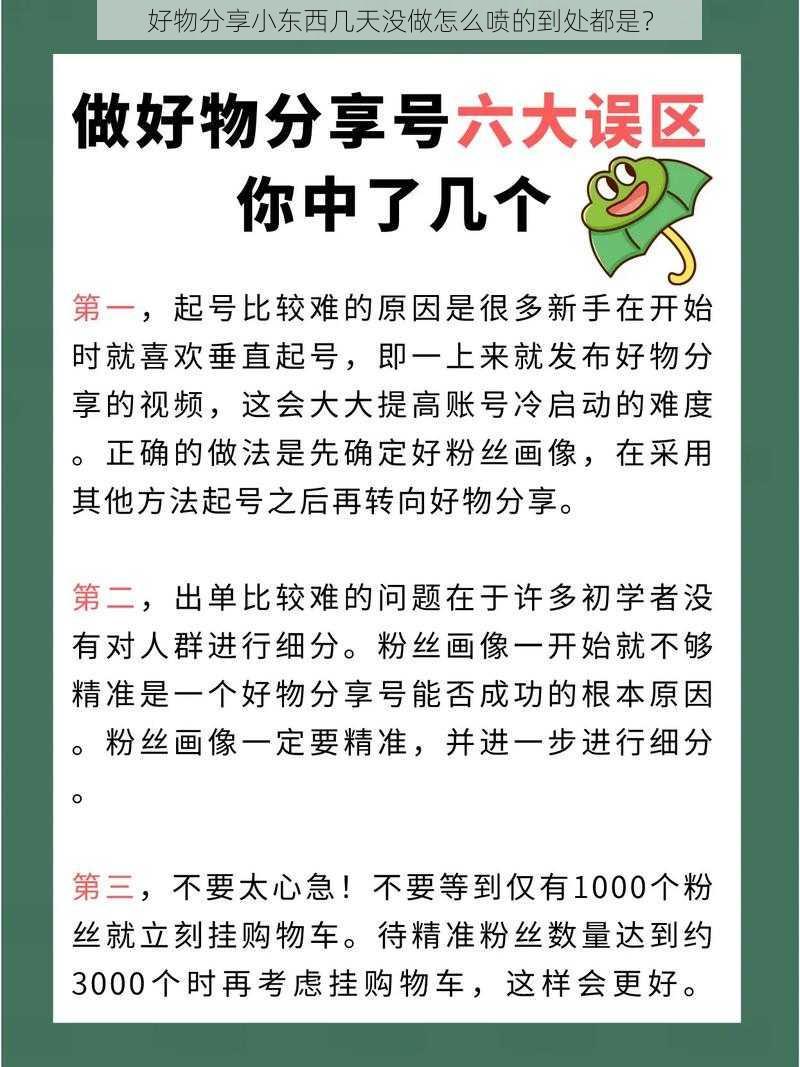 好物分享小东西几天没做怎么喷的到处都是？

做好物分享号六大误区
你中了几个

第一，起号比较难的原因是很多新手在开始时就喜欢垂直起号，即一上来就发布好物分享的视频，这会大大提高账号冷启动的难度。正确的做法是先确定好粉丝画像，在采用其他方法起号之后再转向好物分享。

第二，出单比较难的问题在于许多初学者没有对人群进行细分。粉丝画像一开始就不够精准是一个好物分享号能否成功的根本原因。粉丝画像一定要精准，并进一步进行细分。

第三，不要太心急！不要等到仅有1000个粉丝就立刻挂购物车。待精准粉丝数量达到约3000个时再考虑挂购物车，这样会更好。